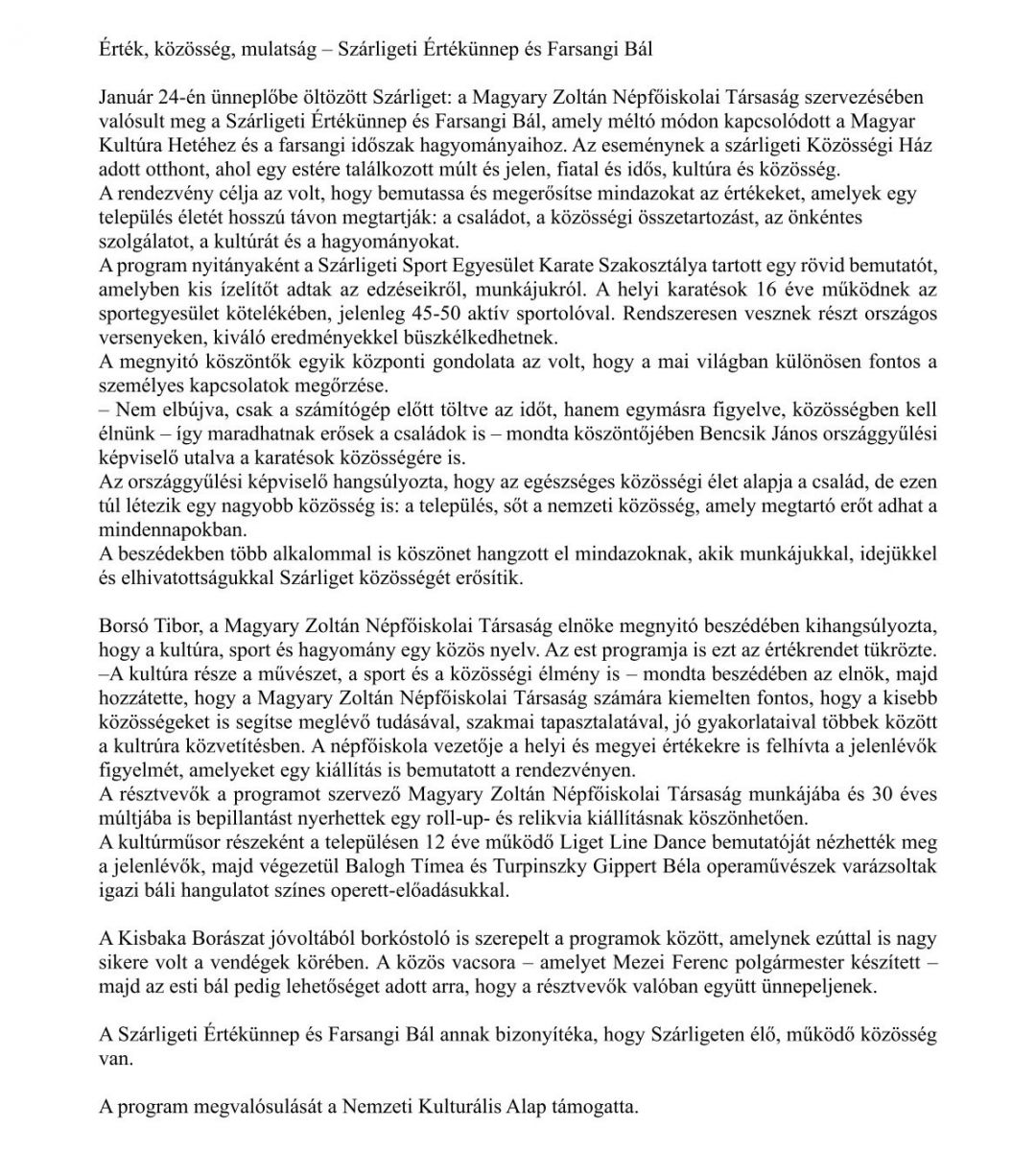 Érték, közösség, mulatság – Szárligeti Értékünnep és Farsangi Bál

Január 24-én ünneplőbe öltözött Szárliget: a Magyary Zoltán Népfőiskolai Társaság szervezésében valósult meg a Szárligeti Értékünnep és Farsangi Bál, amely méltó módon kapcsolódott a Magyar Kultúra Hetéhez és a farsangi időszak hagyományaihoz. Az eseménynek a szárligeti Közösségi Ház adott otthont, ahol egy estére találkozott múlt és jelen, fiatal és idős, kultúra és közösség.
A rendezvény célja az volt, hogy bemutassa és megerősítse mindazokat az értékeket, amelyek egy település életét hosszú távon megtartják: a családot, a közösségi összetartozást, az önkéntes szolgálatot, a kultúrát és a hagyományokat.
A program nyitányaként a Szárligeti Sport Egyesület Karate Szakosztálya tartott egy rövid bemutatót, amelyben kis ízelítőt adtak az edzéseikről, munkájukról. A helyi karatésok 16 éve működnek az sportegyesület kötelékében, jelenleg 45-50 aktív sportolóval. Rendszeresen vesznek részt országos versenyeken, kiváló eredményekkel büszkélkedhetnek.
A megnyitó köszöntők egyik központi gondolata az volt, hogy a mai világban különösen fontos a személyes kapcsolatok megőrzése.
– Nem elbújva, csak a számítógép előtt töltve az időt, hanem egymásra figyelve, közösségben kell élnünk – így maradhatnak erősek a családok is – mondta köszöntőjében Bencsik János országgyűlési képviselő utalva a karatésok közösségére is.
Az országgyűlési képviselő hangsúlyozta, hogy az egészséges közösségi élet alapja a család, de ezen túl létezik egy nagyobb közösség is: a település, sőt a nemzeti közösség, amely megtartó erőt adhat a mindennapokban.
A beszédekben több alkalommal is köszönet hangzott el mindazoknak, akik munkájukkal, idejükkel és elhivatottságukkal Szárliget közösségét erősítik.

Borsó Tibor, a Magyary Zoltán Népfőiskolai Társaság elnöke megnyitó beszédében kihangsúlyozta, hogy a kultúra, sport és hagyomány egy közös nyelv. Az est programja is ezt az értékrendet tükrözte.
–A kultúra része a művészet, a sport és a közösségi élmény is – mondta beszédében az elnök, majd hozzátette, hogy a Magyary Zoltán Népfőiskolai Társaság számára kiemelten fontos, hogy a kisebb közösségeket is segítse meglévő tudásával, szakmai tapasztalatával, jó gyakorlataival többek között a kultrúra közvetítésben. A népfőiskola vezetője a helyi és megyei értékekre is felhívta a jelenlévők figyelmét, amelyeket egy kiállítás is bemutatott a rendezvényen.
A résztvevők a programot szervező Magyary Zoltán Népfőiskolai Társaság munkájába és 30 éves múltjába is bepillantást nyerhettek egy roll-up- és relikvia kiállításnak köszönhetően.
A kultúrműsor részeként a településen 12 éve működő Liget Line Dance bemutatóját nézhették meg a jelenlévők, majd végezetül Balogh Tímea és Turpinszky Gippert Béla operaművészek varázsoltak igazi báli hangulatot színes operett-előadásukkal.

A Kisbaka Borászat jóvoltából borkóstoló is szerepelt a programok között, amelynek ezúttal is nagy sikere volt a vendégek körében. A közös vacsora – amelyet Mezei Ferenc polgármester készített – majd az esti bál pedig lehetőséget adott arra, hogy a résztvevők valóban együtt ünnepeljenek.

A Szárligeti Értékünnep és Farsangi Bál annak bizonyítéka, hogy Szárligeten élő, működő közösség van.

A program megvalósulását a Nemzeti Kulturális Alap támogatta.